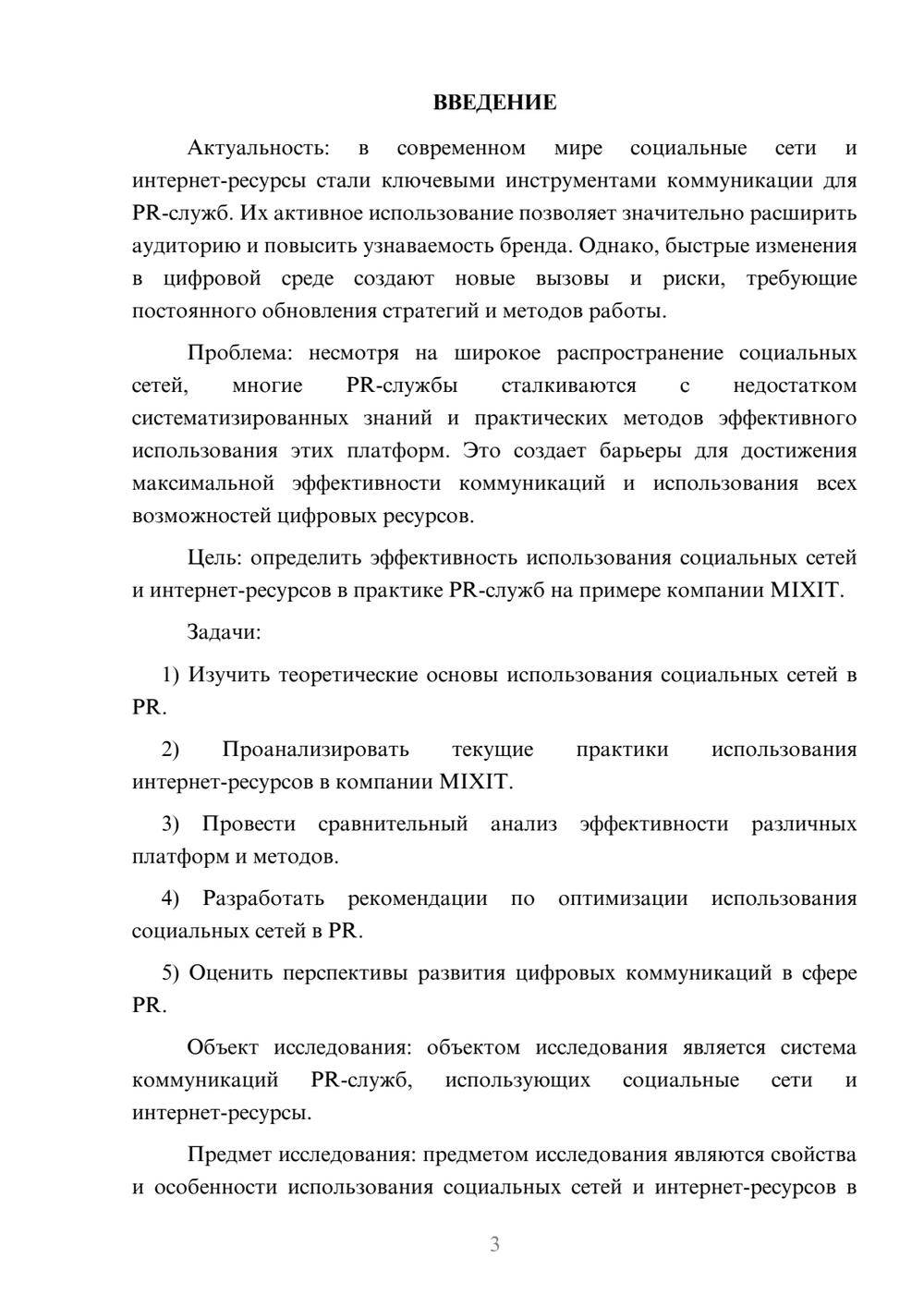 ВВЕДЕНИЕ

Актуальность: в современном мире социальные сети и интернет-ресурсы стали ключевыми инструментами коммуникации для PR-служб. Их активное использование позволяет значительно расширить аудиторию и повысить узнаваемость бренда. Однако, быстрые изменения в цифровой среде создают новые вызовы и риски, требующие постоянного обновления стратегий и методов работы.

Проблема: несмотря на широкое распространение социальных сетей, многие PR-службы сталкиваются с недостатком систематизированных знаний и практических методов эффективного использования этих платформ. Это создает барьеры для достижения максимальной эффективности коммуникаций и использования всех возможностей цифровых ресурсов.

Цель: определить эффективность использования социальных сетей и интернет-ресурсов в практике PR-служб на примере компании MIXIT.

Задачи:

1) Изучить теоретические основы использования социальных сетей в PR.

2) Проанализировать текущие практики использования интернет-ресурсов в компании MIXIT.

3) Провести сравнительный анализ эффективности различных платформ и методов.

4) Разработать рекомендации по оптимизации использования социальных сетей в PR.

5) Оценить перспективы развития цифровых коммуникаций в сфере PR.

Объект исследования: объектом исследования является система коммуникаций PR-служб, использующих социальные сети и интернет-ресурсы.

Предмет исследования: предметом исследования являются свойства и особенности использования социальных сетей и интернет-ресурсов в

3